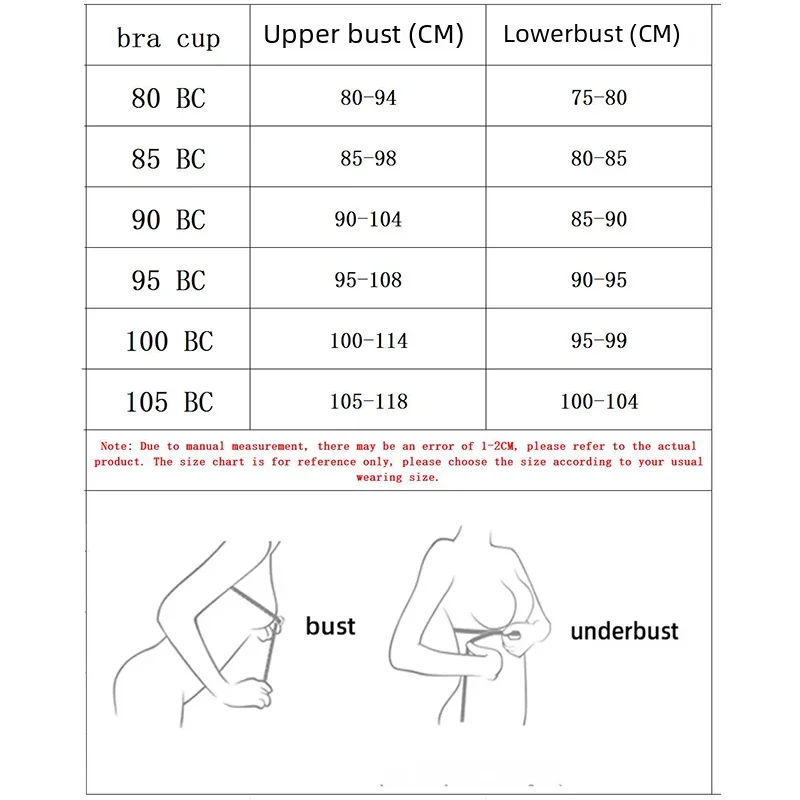 | bra cup | Upper bust (CM) | Lowerbust (CM) |
|---|---|---|
| 80 BC | 80-94 | 75-80 |
| 85 BC | 85-98 | 80-85 |
| 90 BC | 90-104 | 85-90 |
| 95 BC | 95-108 | 90-95 |
| 100 BC | 100-114 | 95-99 |
| 105 BC | 105-118 | 100-104 |

Note: Due to manual measurement, there may be an error of 1-2CM, please refer to the actual product. The size chart is for reference only, please choose the size according to your usual wearing size.

bust

underbust